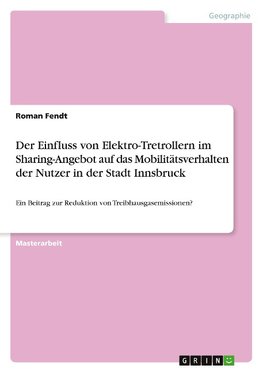 Geographie

Roman Fendt

Der Einfluss von Elektro-Tretrollern im Sharing-Angebot auf das Mobilitätsverhalten der Nutzer in der Stadt Innsbruck

Ein Beitrag zur Reduktion von Treibhausgasemissionen?

Masterarbeit

GRIN